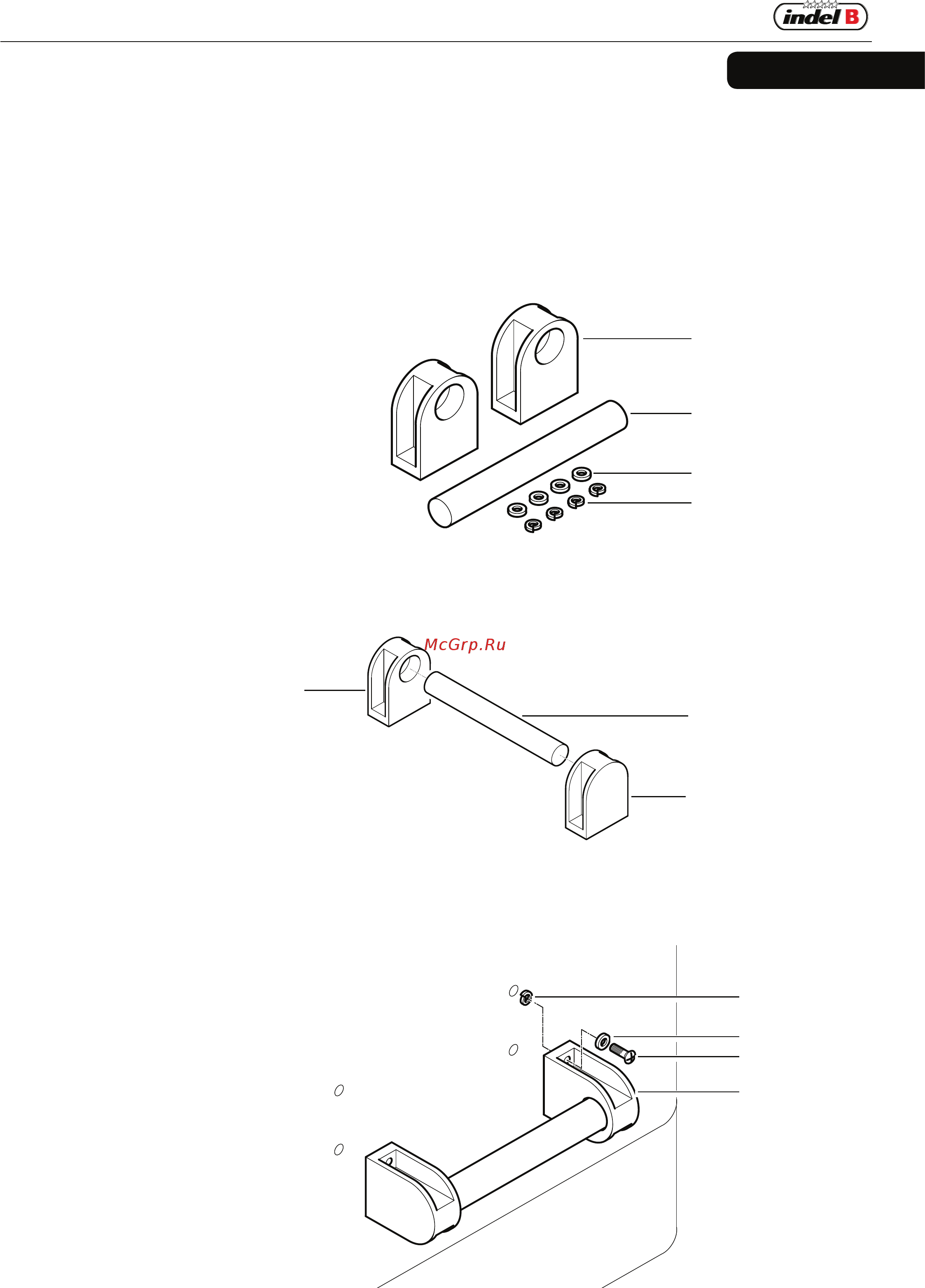 indel B

McGrp.Ru